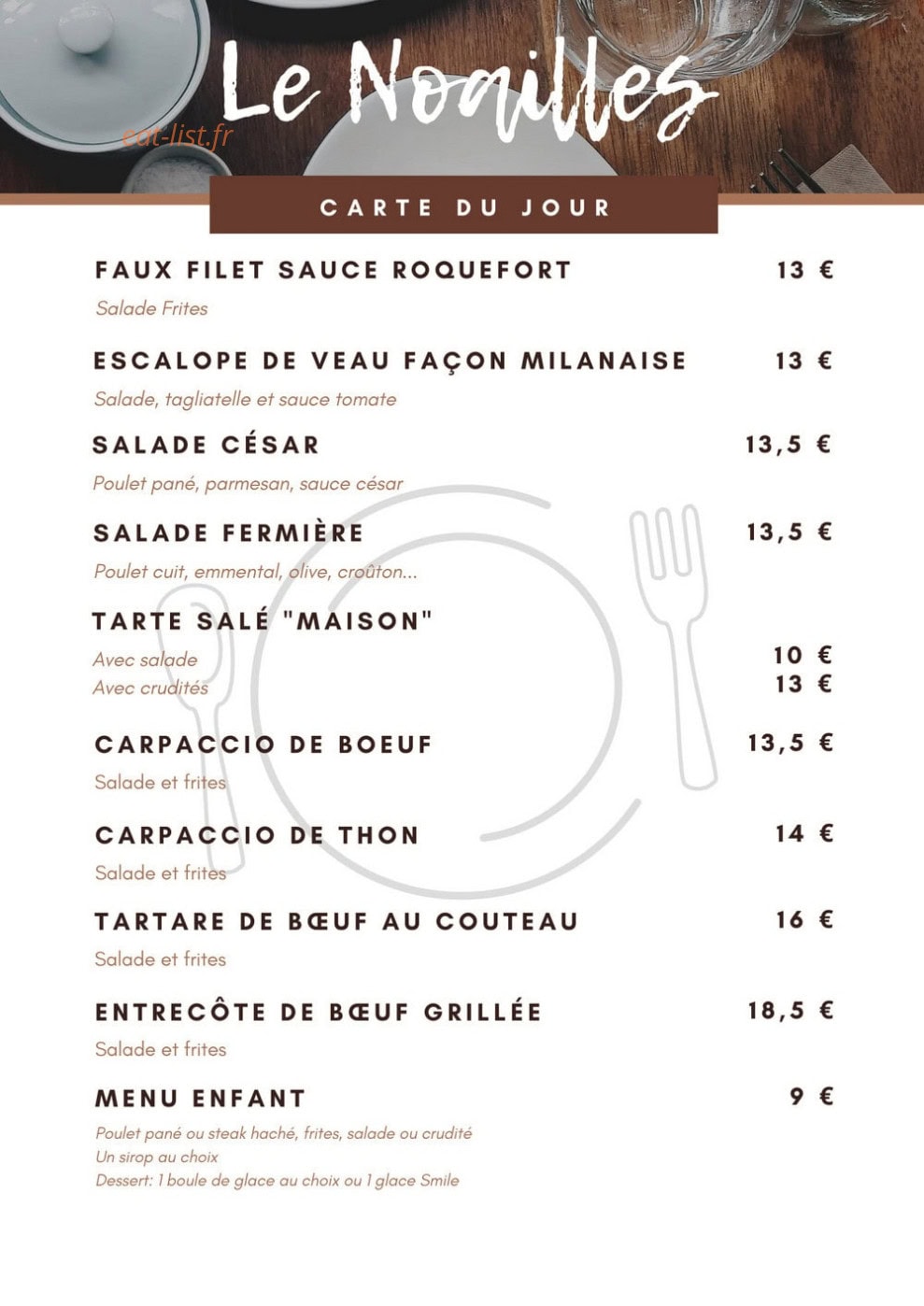 Le Noailles

CARTE DU JOUR

FAUX FILET SAUCE ROQUEFORT 13 €

Salade Frites

ESCALOPE DE VEAU FAÇON MILANAISE 13 €

Salade, tagliatelle et sauce tomate

SALADE CÉSAR 13,5 €

Poulet pané, parmesan, sauce césar

SALADE FERMIÈRE 13,5 €

Poulet cuit, emmental, olive, croûton...

TARTE SALÉ "MAISON"

Avec salade 10 €
Avec crudités 13 €

CARPACCIO DE BOEUF 13,5 €

Salade et frites

CARPACCIO DE THON 14 €

Salade et frites

TARTARE DE BŒUF AU COUTEAU 16 €

Salade et frites

ENTRECÔTE DE BŒUF GRILLÉE 18,5 €

Salade et frites

MENU ENFANT 9 €

Poulet pané ou steak haché, frites, salade ou crudité
Un sirop au choix
Dessert: 1 boule de glace au choix ou 1 glace Smile

eat-list.fr